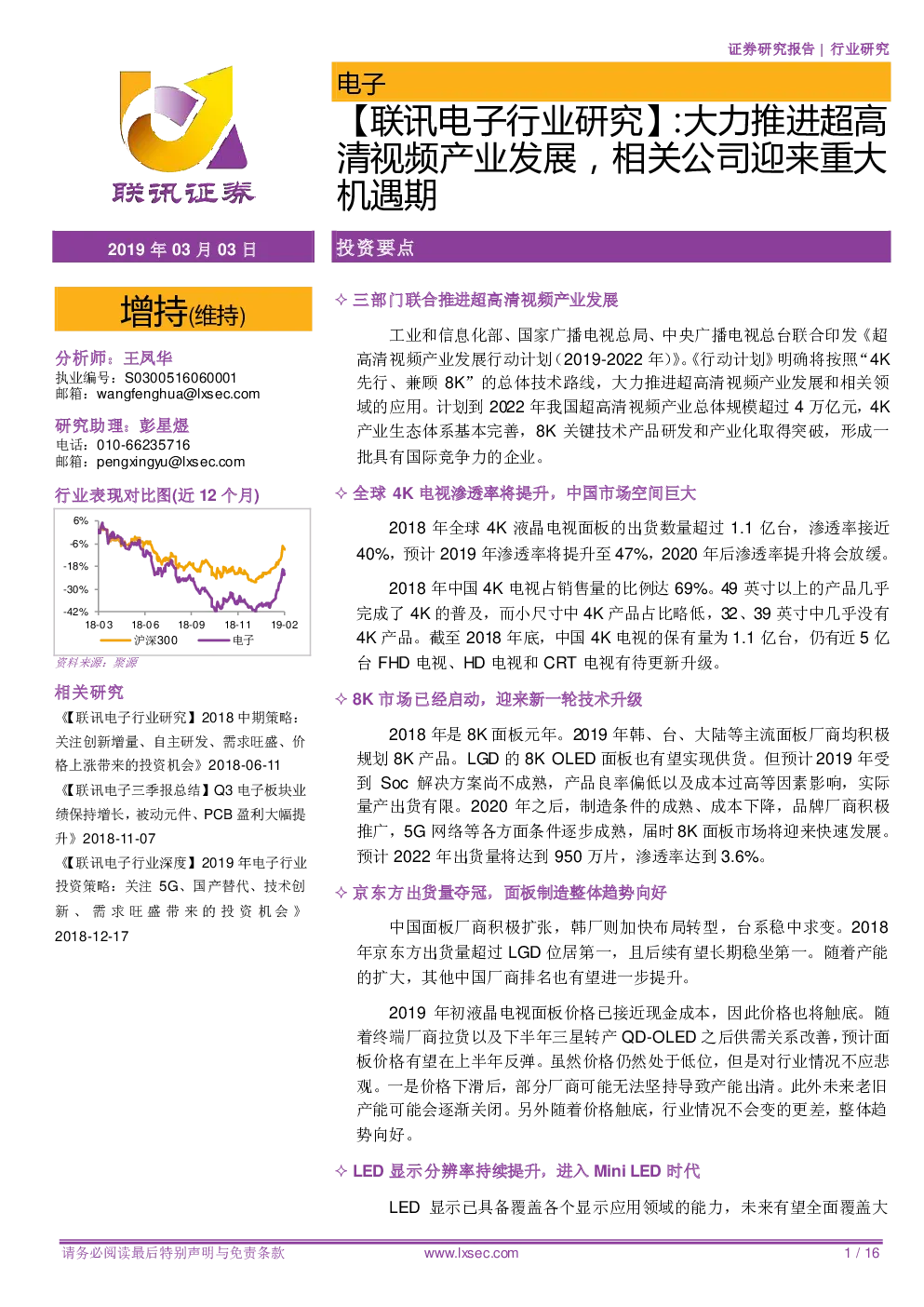 证券研究报告 | 行业研究

联讯证券

电子

【联讯电子行业研究】:大力推进超高清视频产业发展，相关公司迎来重大机遇期

2019 年 03 月 03 日

增持(维持)

分析师：王凤华
执业编号：S0300516060001
邮箱：wangfenghua@lxsec.com

研究助理：彭星煜
电话：010-66235716
邮箱：pengxingyu@lxsec.com

行业表现对比图(近 12 个月)

6%
-6%
-18%
-30%
-42%
18-03 18-06 18-09 18-11 19-02
沪深300 电子

资料来源：聚源

相关研究

《【联讯电子行业研究】2018 中期策略：关注创新增量、自主研发、需求旺盛、价格上涨带来的投资机会》2018-06-11

《【联讯电子三季报总结】Q3 电子板块业绩保持增长，被动元件、PCB 盈利大幅提升》2018-11-07

《【联讯电子行业深度】2019 年电子行业投资策略：关注 5G、国产替代、技术创新、需求旺盛带来的投资机会》2018-12-17

投资要点

✧ 三部门联合推进超高清视频产业发展

工业和信息化部、国家广播电视总局、中央广播电视总台联合印发《超高清视频产业发展行动计划（2019-2022 年）》。《行动计划》明确将按照“4K 先行、兼顾 8K”的总体技术路线，大力推进超高清视频产业发展和相关领域的应用。计划到 2022 年我国超高清视频产业总体规模超过 4 万亿元，4K 产业生态体系基本完善，8K 关键技术产品研发和产业化取得突破，形成一批具有国际竞争力的企业。

✧ 全球 4K 电视渗透率将提升，中国市场空间巨大

2018 年全球 4K 液晶电视面板的出货数量超过 1.1 亿台，渗透率接近 40%，预计 2019 年渗透率将提升至 47%，2020 年后渗透率提升将会放缓。

2018 年中国 4K 电视占销售量的比例达 69%。49 英寸以上的产品几乎完成了 4K 的普及，而小尺寸中 4K 产品占比略低，32、39 英寸中几乎没有 4K 产品。截至 2018 年底，中国 4K 电视的保有量为 1.1 亿台，仍有近 5 亿台 FHD 电视、HD 电视和 CRT 电视有待更新升级。

✧ 8K 市场已经启动，迎来新一轮技术升级

2018 年是 8K 面板元年。2019 年韩、台、大陆等主流面板厂商均积极规划 8K 产品。LGD 的 8K OLED 面板也有望实现供货。但预计 2019 年受到 Soc 解决方案尚不成熟，产品良率偏低以及成本过高等因素影响，实际量产出货有限。2020 年之后，制造条件的成熟、成本下降，品牌厂商积极推广，5G 网络等各方面条件逐步成熟，届时 8K 面板市场将迎来快速发展。预计 2022 年出货量将达到 950 万片，渗透率达到 3.6%。

✧ 京东方出货量夺冠，面板制造整体趋势向好

中国面板厂商积极扩张，韩厂则加快布局转型，台系稳中求变。2018 年京东方出货量超过 LGD 位居第一，且后续有望长期稳坐第一。随着产能的扩大，其他中国厂商排名也有望进一步提升。

2019 年初液晶电视面板价格已接近现金成本，因此价格也将触底。随着终端厂商拉货以及下半年三星转产 QD-OLED 之后供需关系改善，预计面板价格有望在上半年反弹。虽然价格仍然处于低位，但是对行业情况不应悲观。一是价格下滑后，部分厂商可能无法坚持导致产能出清。此外未来老旧产能可能会逐渐关闭。另外随着价格触底，行业情况不会变的更差，整体趋势向好。

✧ LED 显示分辨率持续提升，进入 Mini LED 时代

LED 显示已具备覆盖各个显示应用领域的能力，未来有望全面覆盖大

请务必阅读最后特别声明与免责条款 www.lxsec.com 1 / 16